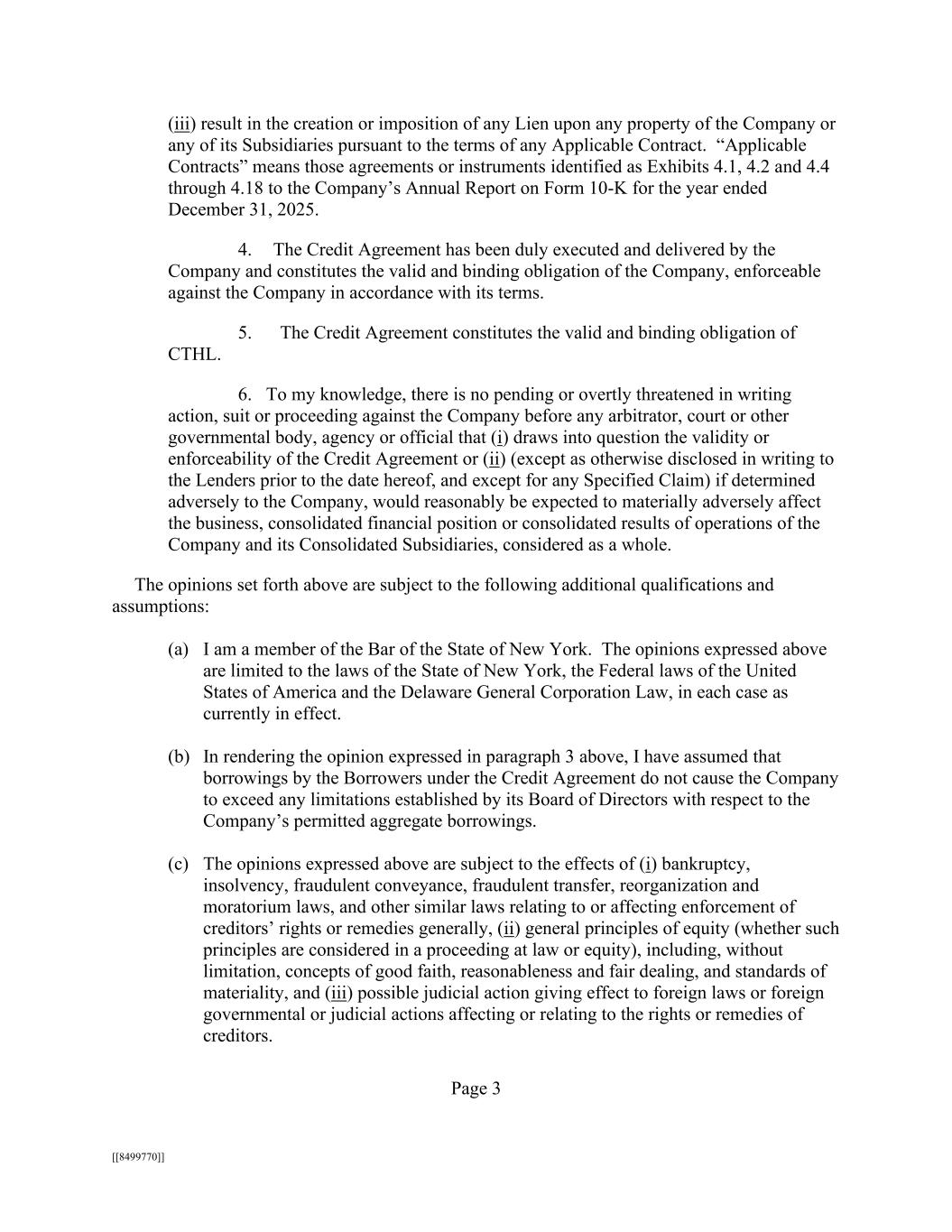 (iii) result in the creation or imposition of any Lien upon any property of the Company or any of its Subsidiaries pursuant to the terms of any Applicable Contract. “Applicable Contracts” means those agreements or instruments identified as Exhibits 4.1, 4.2 and 4.4 through 4.18 to the Company’s Annual Report on Form 10-K for the year ended December 31, 2025.

4. The Credit Agreement has been duly executed and delivered by the Company and constitutes the valid and binding obligation of the Company, enforceable against the Company in accordance with its terms.

5. The Credit Agreement constitutes the valid and binding obligation of CTHL.

6. To my knowledge, there is no pending or overtly threatened in writing action, suit or proceeding against the Company before any arbitrator, court or other governmental body, agency or official that (i) draws into question the validity or enforceability of the Credit Agreement or (ii) (except as otherwise disclosed in writing to the Lenders prior to the date hereof, and except for any Specified Claim) if determined adversely to the Company, would reasonably be expected to materially adversely affect the business, consolidated financial position or consolidated results of operations of the Company and its Consolidated Subsidiaries, considered as a whole.

The opinions set forth above are subject to the following additional qualifications and assumptions:

(a) I am a member of the Bar of the State of New York. The opinions expressed above are limited to the laws of the State of New York, the Federal laws of the United States of America and the Delaware General Corporation Law, in each case as currently in effect.

(b) In rendering the opinion expressed in paragraph 3 above, I have assumed that borrowings by the Borrowers under the Credit Agreement do not cause the Company to exceed any limitations established by its Board of Directors with respect to the Company’s permitted aggregate borrowings.

(c) The opinions expressed above are subject to the effects of (i) bankruptcy, insolvency, fraudulent conveyance, fraudulent transfer, reorganization and moratorium laws, and other similar laws relating to or affecting enforcement of creditors’ rights or remedies generally, (ii) general principles of equity (whether such principles are considered in a proceeding at law or equity), including, without limitation, concepts of good faith, reasonableness and fair dealing, and standards of materiality, and (iii) possible judicial action giving effect to foreign laws or foreign governmental or judicial actions affecting or relating to the rights or remedies of creditors.

Page 3

[[8499770]]